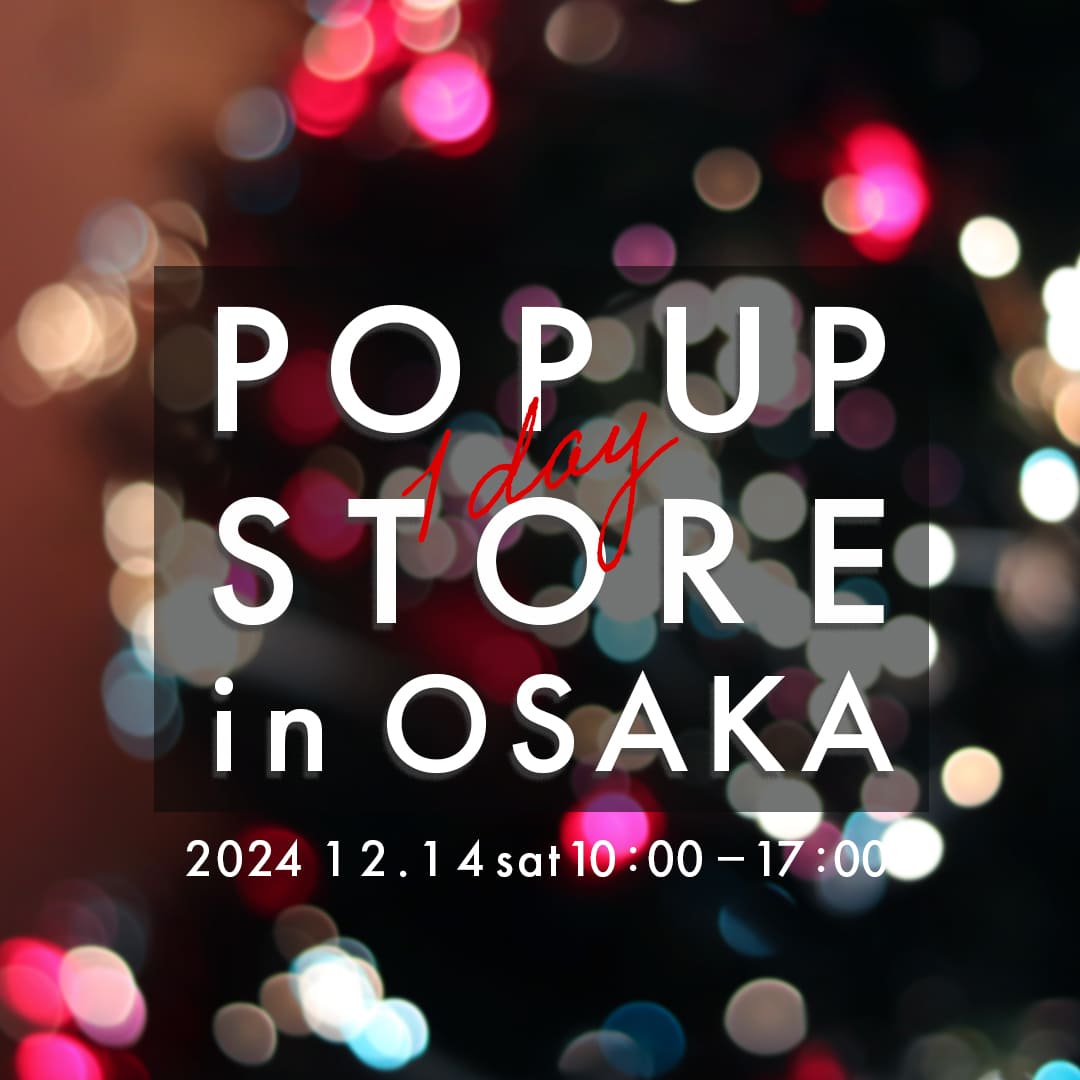 POPUP
1 day
STORE
in OSAKA

2024 12.14 sat 10:00 – 17:00